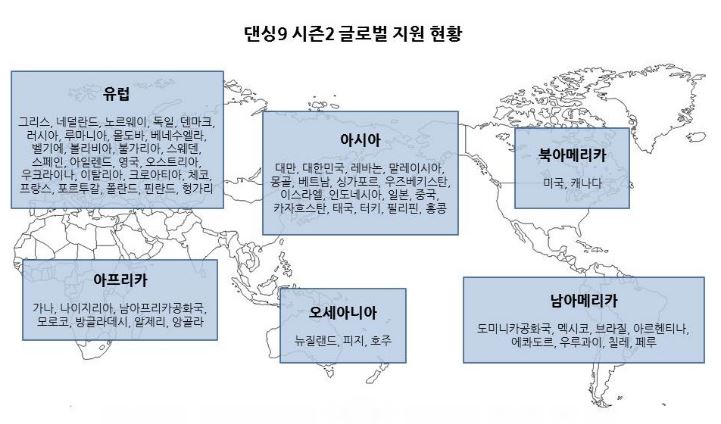 댄싱9 시즌2 글로벌 지원 현황

유럽

그리스, 네덜란드, 노르웨이, 독일, 덴마크, 러시아, 루마니아, 몰도바, 베네수엘라, 벨기에, 볼리비아, 불가리아, 스웨덴, 스페인, 아일랜드, 영국, 오스트리아, 우크라이나, 이탈리아, 크로아티아, 체코, 프랑스, 포르투갈, 폴란드, 핀란드, 헝가리

아시아

대만, 대한민국, 레바논, 말레이시아, 몽골, 베트남, 싱가포르, 우즈베키스탄, 이스라엘, 인도네시아, 일본, 중국, 카자흐스탄, 태국, 터키, 필리핀, 홍콩

북아메리카

미국, 캐나다

아프리카

가나, 나이지리아, 남아프리카공화국, 모로코, 방글라데시, 알제리, 앙골라

오세아니아

뉴질랜드, 피지, 호주

남아메리카

도미니카공화국, 멕시코, 브라질, 아르헨티나, 에콰도르, 우루과이, 칠레, 페루